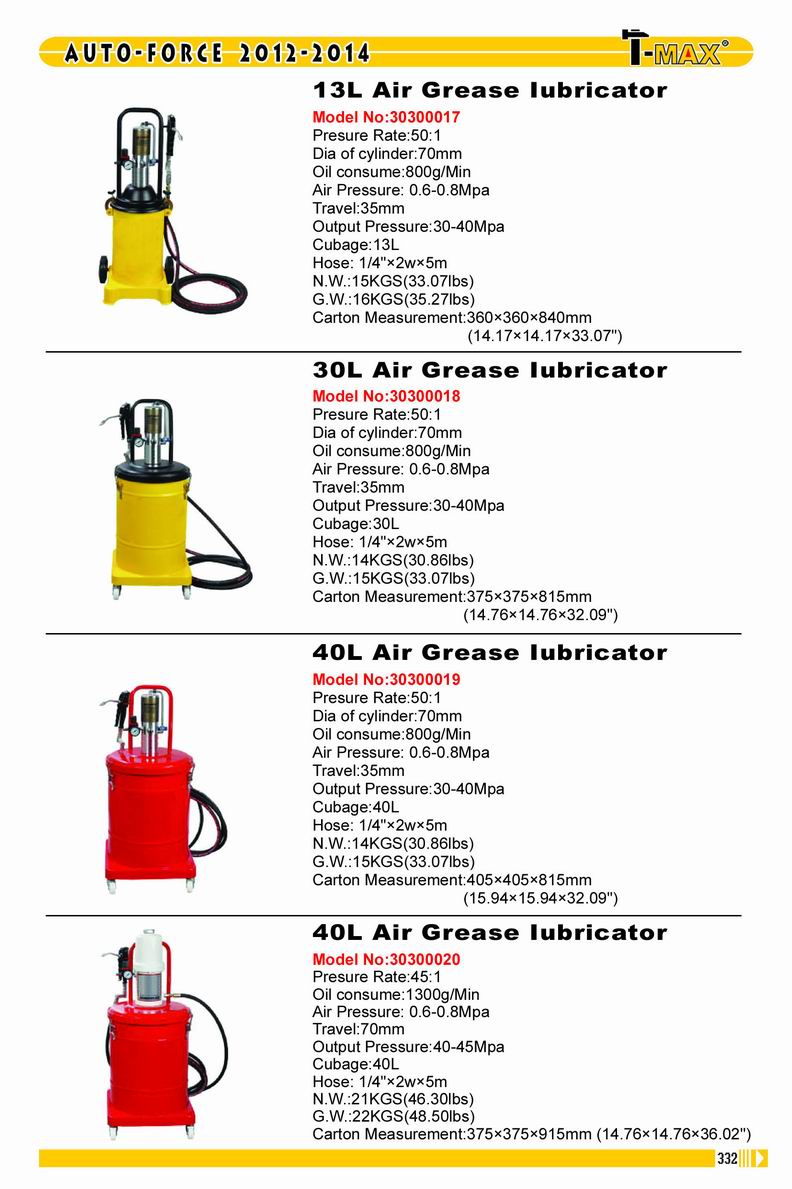 AUTO-FORCE 2012-2014

T-MAX®

13L Air Grease lubricator

Model No:30300017
Presure Rate:50:1
Dia of cylinder:70mm
Oil consume:800g/Min
Air Pressure: 0.6-0.8Mpa
Travel:35mm
Output Pressure:30-40Mpa
Cubage:13L
Hose: 1/4"×2w×5m
N.W.:15KGS(33.07lbs)
G.W.:16KGS(35.27lbs)
Carton Measurement:360×360×840mm (14.17×14.17×33.07")

30L Air Grease lubricator

Model No:30300018
Presure Rate:50:1
Dia of cylinder:70mm
Oil consume:800g/Min
Air Pressure: 0.6-0.8Mpa
Travel:35mm
Output Pressure:30-40Mpa
Cubage:30L
Hose: 1/4"×2w×5m
N.W.:14KGS(30.86lbs)
G.W.:15KGS(33.07lbs)
Carton Measurement:375×375×815mm (14.76×14.76×32.09")

40L Air Grease lubricator

Model No:30300019
Presure Rate:50:1
Dia of cylinder:70mm
Oil consume:800g/Min
Air Pressure: 0.6-0.8Mpa
Travel:35mm
Output Pressure:30-40Mpa
Cubage:40L
Hose: 1/4"×2w×5m
N.W.:14KGS(30.86lbs)
G.W.:15KGS(33.07lbs)
Carton Measurement:405×405×815mm (15.94×15.94×32.09")

40L Air Grease lubricator

Model No:30300020
Presure Rate:45:1
Oil consume:1300g/Min
Air Pressure: 0.6-0.8Mpa
Travel:70mm
Output Pressure:40-45Mpa
Cubage:40L
Hose: 1/4"×2w×5m
N.W.:21KGS(46.30lbs)
G.W.:22KGS(48.50lbs)
Carton Measurement:375×375×915mm (14.76×14.76×36.02")

332